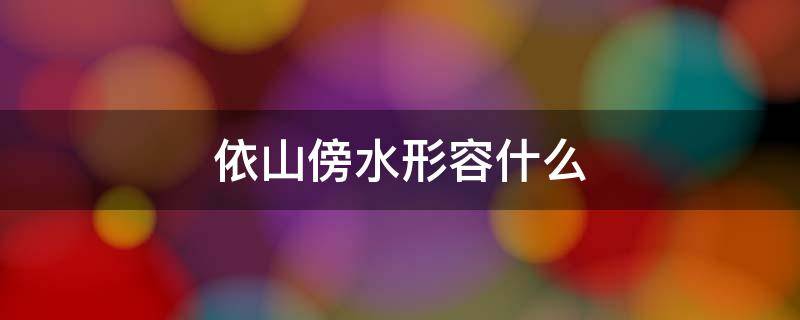 依山傍水形容什么